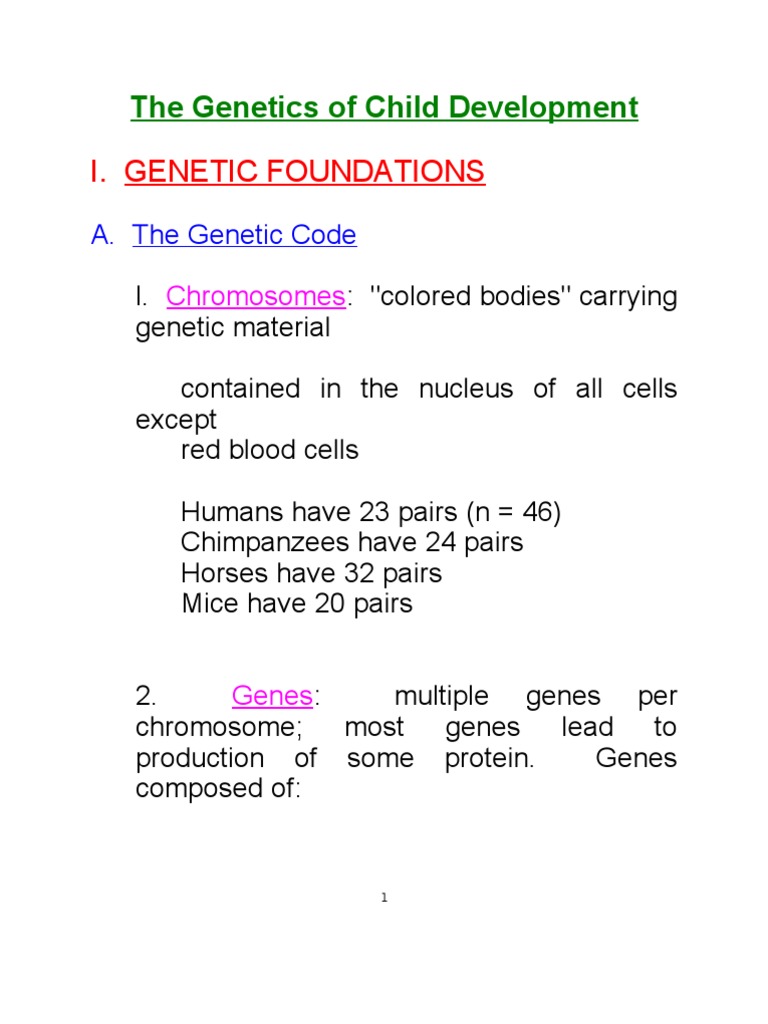 The Genetics of Child Development

I. GENETIC FOUNDATIONS

A. The Genetic Code

l. Chromosomes: "colored bodies" carrying genetic material

contained in the nucleus of all cells except
red blood cells

Humans have 23 pairs (n = 46)
Chimpanzees have 24 pairs
Horses have 32 pairs
Mice have 20 pairs

2. Genes: multiple genes per chromosome; most genes lead to production of some protein. Genes composed of:

1